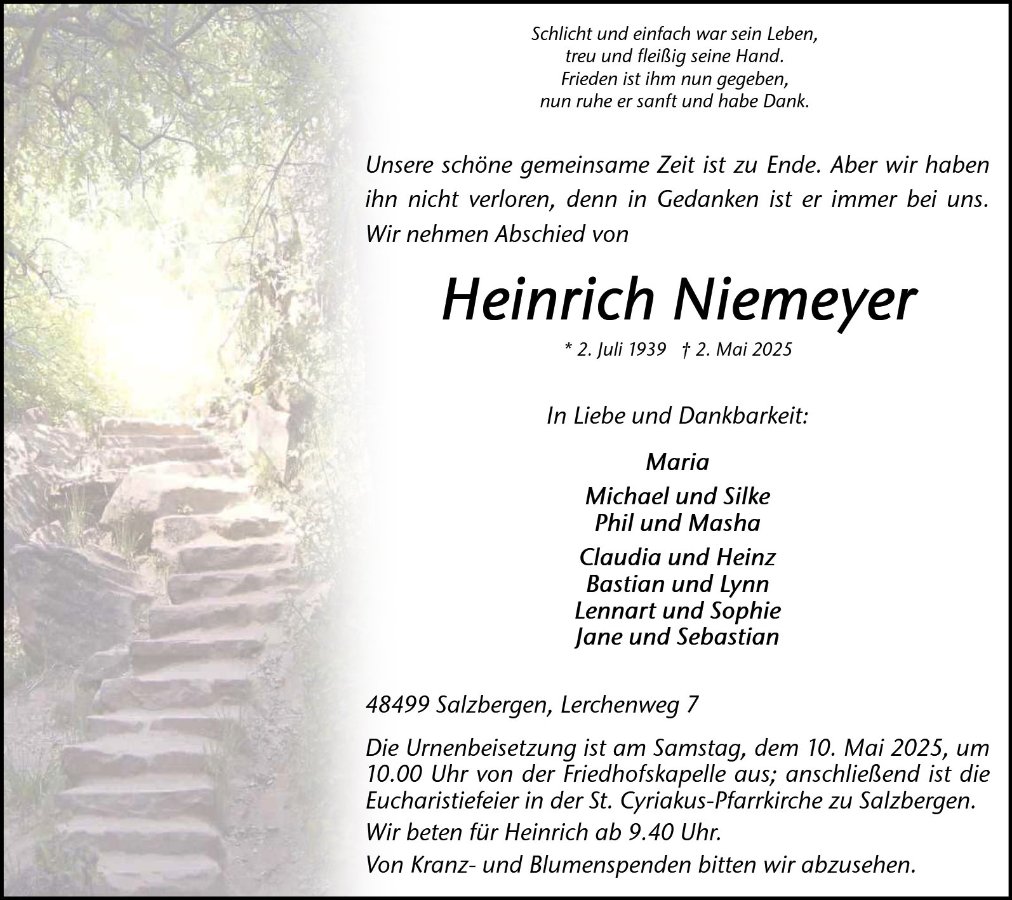 Schlicht und einfach war sein Leben,
treu und fleißig seine Hand.
Frieden ist ihm nun gegeben,
nun ruhe er sanft und habe Dank.

Unsere schöne gemeinsame Zeit ist zu Ende. Aber wir haben ihn nicht verloren, denn in Gedanken ist er immer bei uns. Wir nehmen Abschied von

Heinrich Niemeyer

* 2. Juli 1939 † 2. Mai 2025

In Liebe und Dankbarkeit:

Maria

Michael und Silke
Phil und Masha

Claudia und Heinz
Bastian und Lynn
Lennart und Sophie
Jane und Sebastian

48499 Salzbergen, Lerchenweg 7

Die Urnenbeisetzung ist am Samstag, dem 10. Mai 2025, um 10.00 Uhr von der Friedhofskapelle aus; anschließend ist die Eucharistiefeier in der St. Cyriakus-Pfarrkirche zu Salzbergen.

Wir beten für Heinrich ab 9.40 Uhr.

Von Kranz- und Blumenspenden bitten wir abzusehen.